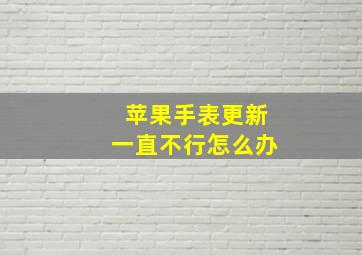 苹果手表更新
一直不行怎么办